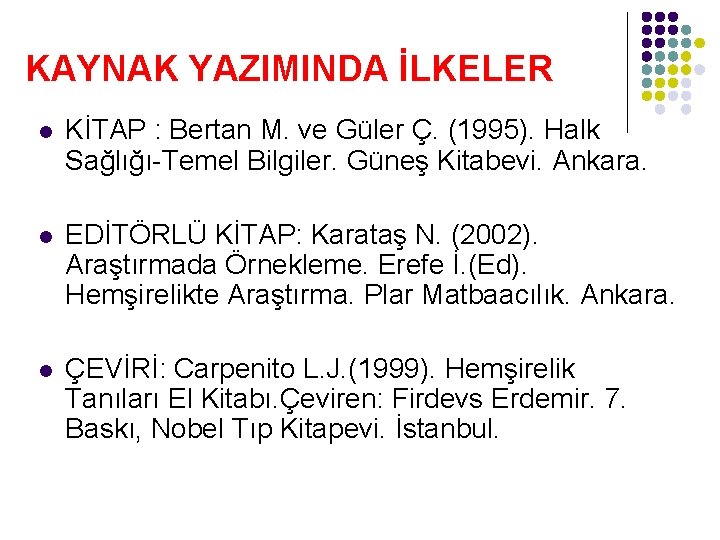 KAYNAK YAZIMINDA İLKELER

• KİTAP : Bertan M. ve Güler Ç. (1995). Halk Sağlığı-Temel Bilgiler. Güneş Kitabevi. Ankara.

• EDİTÖRLÜ KİTAP: Karataş N. (2002). Araştırmada Örnekleme. Erefe İ.(Ed). Hemşirelikte Araştırma. Plar Matbaacılık. Ankara.

• ÇEVİRİ: Carpenito L.J.(1999). Hemşirelik Tanıları El Kitabı.Çeviren: Firdevs Erdemir. 7. Baskı, Nobel Tıp Kitapevi. İstanbul.